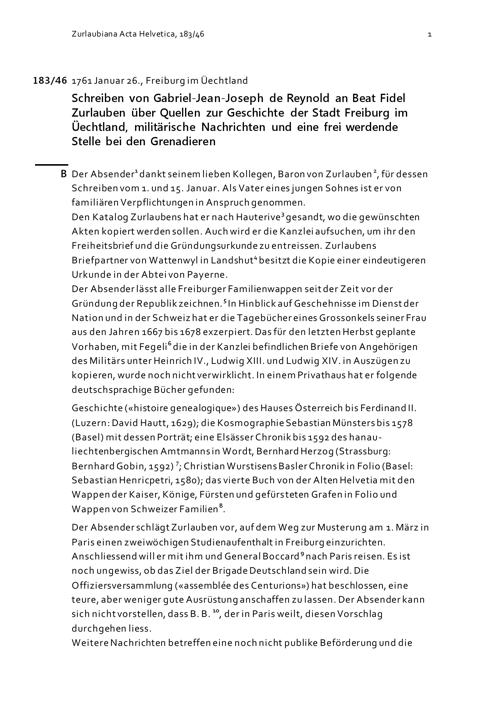 Zurlaubiana Acta Helvetica, 183/46 1

183/46 1761 Januar 26., Freiburg im Üechtland

Schreiben von Gabriel-Jean-Joseph de Reynold an Beat Fidel Zurlauben über Quellen zur Geschichte der Stadt Freiburg im Üechtland, militärische Nachrichten und eine frei werdende Stelle bei den Grenadieren

B Der Absender$^1$ dankt seinem lieben Kollegen, Baron von Zurlauben$^2$, für dessen Schreiben vom 1. und 15. Januar. Als Vater eines jungen Sohnes ist er von familiären Verpflichtungen in Anspruch genommen.
Den Katalog Zurlaubens hat er nach Hauterive$^3$ gesandt, wo die gewünschten Akten kopiert werden sollen. Auch wird er die Kanzlei aufsuchen, um ihr den Freiheitsbrief und die Gründungsurkunde zu entreissen. Zurlaubens Briefpartner von Wattenwyl in Landshut$^4$ besitzt die Kopie einer eindeutigeren Urkunde in der Abtei von Payerne.
Der Absender lässt alle Freiburger Familienwappen seit der Zeit vor der Gründung der Republik zeichnen.$^5$ In Hinblick auf Geschehnisse im Dienst der Nation und in der Schweiz hat er die Tagebücher eines Grossonkels seiner Frau aus den Jahren 1667 bis 1678 exzerpiert. Das für den letzten Herbst geplante Vorhaben, mit Fegeli$^6$ die in der Kanzlei befindlichen Briefe von Angehörigen des Militärs unter Heinrich IV., Ludwig XIII. und Ludwig XIV. in Auszügen zu kopieren, wurde noch nicht verwirklicht. In einem Privathaus hat er folgende deutschsprachige Bücher gefunden:

Geschichte («histoire genealogique») des Hauses Österreich bis Ferdinand II. (Luzern: David Hautt, 1629); die Kosmographie Sebastian Münsters bis 1578 (Basel) mit dessen Porträt; eine Elsässer Chronik bis 1592 des hanau-liechtenbergischen Amtmanns in Wordt, Bernhard Herzog (Strassburg: Bernhard Gobin, 1592)$^7$; Christian Wurstisens Basler Chronik in Folio (Basel: Sebastian Henricpetri, 1580); das vierte Buch von der Alten Helvetia mit den Wappen der Kaiser, Könige, Fürsten und gefürsteten Grafen in Folio und Wappen von Schweizer Familien$^8$.

Der Absender schlägt Zurlauben vor, auf dem Weg zur Musterung am 1. März in Paris einen zweiwöchigen Studienaufenthalt in Freiburg einzurichten. Anschliessend will er mit ihm und General Boccard$^9$ nach Paris reisen. Es ist noch ungewiss, ob das Ziel der Brigade Deutschland sein wird. Die Offiziersversammlung («assemblée des Centurions») hat beschlossen, eine teure, aber weniger gute Ausrüstung anschaffen zu lassen. Der Absender kann sich nicht vorstellen, dass B. B.$^{10}$, der in Paris weilt, diesen Vorschlag durchgehen liess.
Weitere Nachrichten betreffen eine noch nicht publike Beförderung und die